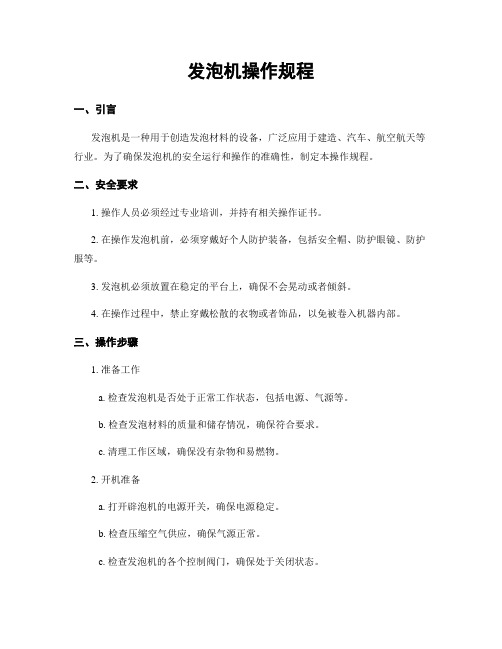 发泡机操作规程

一、引言

发泡机是一种用于创造发泡材料的设备，广泛应用于建造、汽车、航空航天等行业。为了确保发泡机的安全运行和操作的准确性，制定本操作规程。

二、安全要求

1. 操作人员必须经过专业培训，并持有相关操作证书。

2. 在操作发泡机前，必须穿戴好个人防护装备，包括安全帽、防护眼镜、防护服等。

3. 发泡机必须放置在稳定的平台上，确保不会晃动或者倾斜。

4. 在操作过程中，禁止穿戴松散的衣物或者饰品，以免被卷入机器内部。

三、操作步骤

1. 准备工作

a. 检查发泡机是否处于正常工作状态，包括电源、气源等。

b. 检查发泡材料的质量和储存情况，确保符合要求。

c. 清理工作区域，确保没有杂物和易燃物。

2. 开机准备

a. 打开辟泡机的电源开关，确保电源稳定。

b. 检查压缩空气供应，确保气源正常。

c. 检查发泡机的各个控制阀门，确保处于关闭状态。